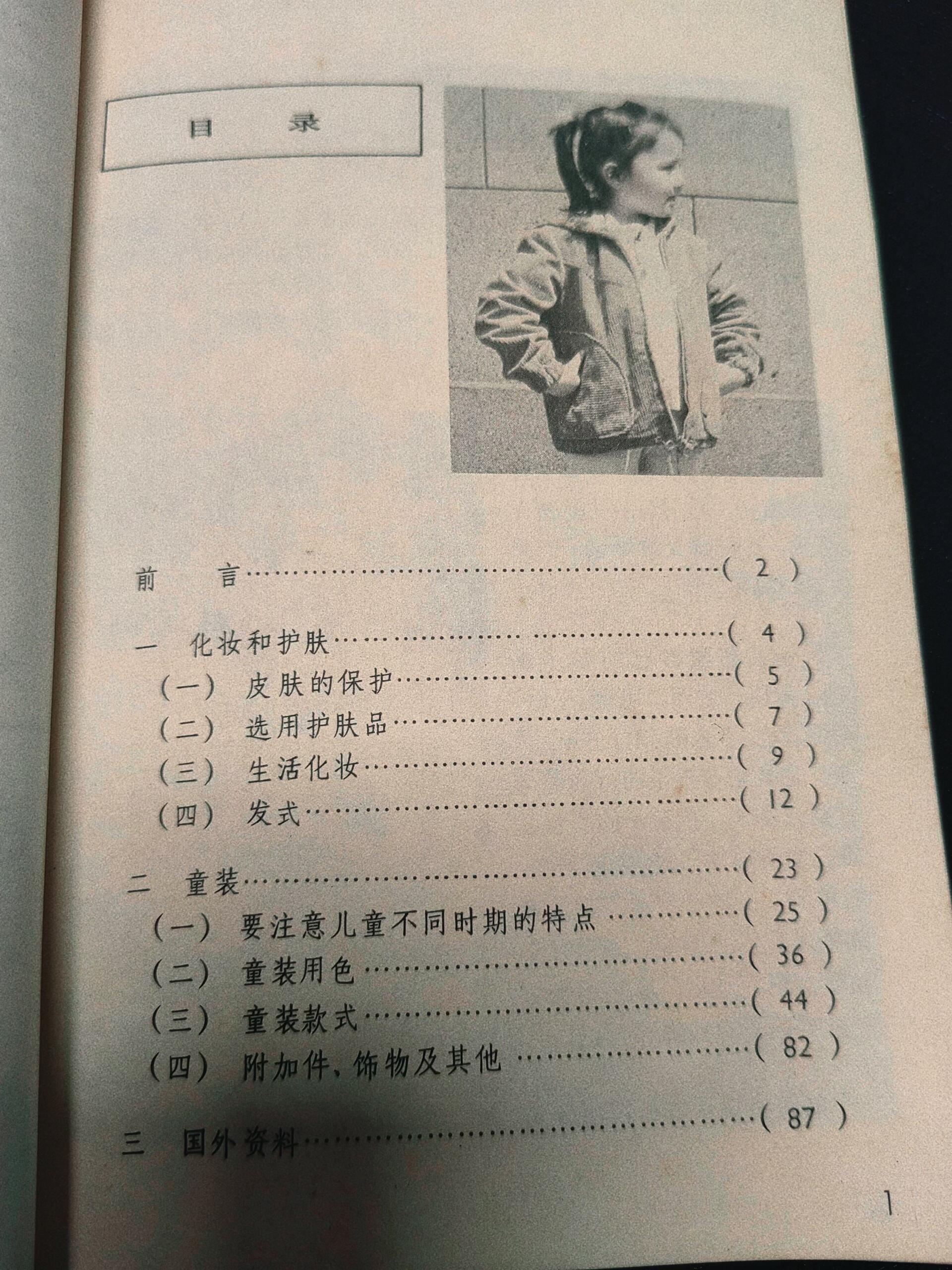 目 录

前 言 (2)

一 化妆和护肤 (4)

(一) 皮肤的保护 (5)

(二) 选用护肤品 (7)

(三) 生活化妆 (9)

(四) 发式 (12)

二 童装 (23)

(一) 要注意儿童不同时期的特点 (25)

(二) 童装用色 (36)

(三) 童装款式 (44)

(四) 附加件、饰物及其他 (82)

三 国外资料 (87)

1